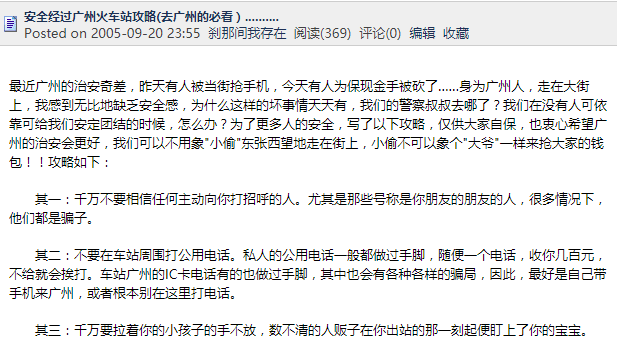 安全经过广州火车站攻略(去广州的必看 ) ..........
Posted on 2005-09-20 23:55 刹那间我存在 阅读(369) 评论(0) 编辑 收藏

最近广州的治安奇差，昨天有人被当街抢手机，今天有人为保现金手被砍了......身为广州人，走在大街上，我感到无比地缺乏安全感，为什么这样的坏事情天天有，我们的警察叔叔去哪了？我们在没有人可依靠可给我们安定团结的时候，怎么办？为了更多人的安全，写了以下攻略，仅供大家自保，也衷心希望广州的治安会更好，我们可以不用象"小偷"东张西望地走在街上，小偷不可以象个"大爷"一样来抢大家的钱包！！攻略如下：

其一：千万不要相信任何主动向你打招呼的人。尤其是那些号称是你朋友的朋友的人，很多情况下，他们都是骗子。

其二：不要在车站周围打公用电话。私人的公用电话一般都做过手脚，随便一个电话，收你几百元，不给就会挨打。车站广州的IC卡电话有的也做过手脚，其中也会有各种各样的骗局，因此，最好是自己带手机来广州，或者根本别在这里打电话。

其三：千万要拉着你的小孩子的手不放，数不清的人贩子在你出站的那一刻起便盯上了你的宝宝。